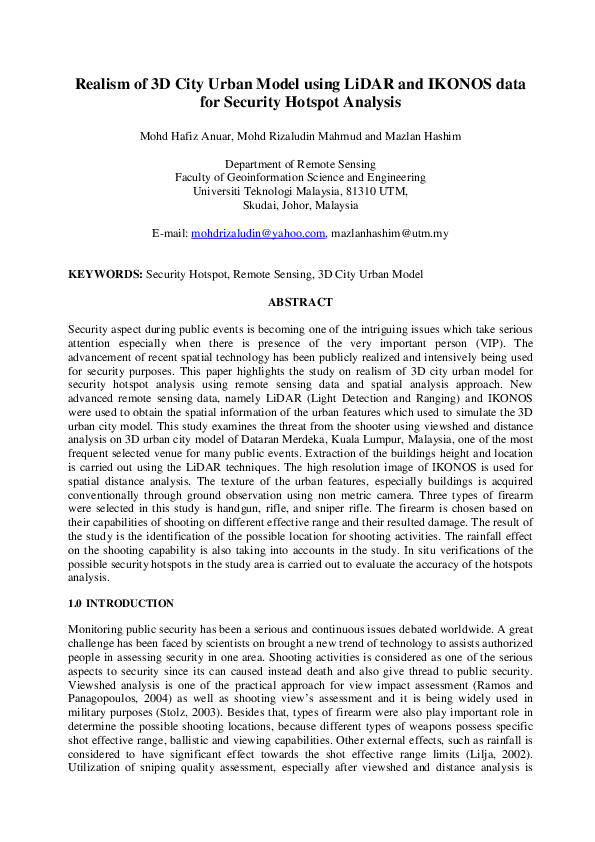 Realism of 3D City Urban Model using LiDAR and IKONOS data for Security Hotspot Analysis

Mohd Hafiz Anuar, Mohd Rizaludin Mahmud and Mazlan Hashim

Department of Remote Sensing
Faculty of Geoinformation Science and Engineering
Universiti Teknologi Malaysia, 81310 UTM,
Skudai, Johor, Malaysia

E-mail: mohdrizaludin@yahoo.com, mazlanhashim@utm.my

KEYWORDS: Security Hotspot, Remote Sensing, 3D City Urban Model

ABSTRACT

Security aspect during public events is becoming one of the intriguing issues which take serious attention especially when there is presence of the very important person (VIP). The advancement of recent spatial technology has been publicly realized and intensively being used for security purposes. This paper highlights the study on realism of 3D city urban model for security hotspot analysis using remote sensing data and spatial analysis approach. New advanced remote sensing data, namely LiDAR (Light Detection and Ranging) and IKONOS were used to obtain the spatial information of the urban features which used to simulate the 3D urban city model. This study examines the threat from the shooter using viewshed and distance analysis on 3D urban city model of Dataran Merdeka, Kuala Lumpur, Malaysia, one of the most frequent selected venue for many public events. Extraction of the buildings height and location is carried out using the LiDAR techniques. The high resolution image of IKONOS is used for spatial distance analysis. The texture of the urban features, especially buildings is acquired conventionally through ground observation using non metric camera. Three types of firearm were selected in this study is handgun, rifle, and sniper rifle. The firearm is chosen based on their capabilities of shooting on different effective range and their resulted damage. The result of the study is the identification of the possible location for shooting activities. The rainfall effect on the shooting capability is also taking into accounts in the study. In situ verifications of the possible security hotspots in the study area is carried out to evaluate the accuracy of the hotspots analysis.

1.0 INTRODUCTION

Monitoring public security has been a serious and continuous issues debated worldwide. A great challenge has been faced by scientists on brought a new trend of technology to assists authorized people in assessing security in one area. Shooting activities is considered as one of the serious aspects to security since its can caused instead death and also give thread to public security. Viewshed analysis is one of the practical approach for view impact assessment (Ramos and Panagopoulos, 2004) as well as shooting view's assessment and it is being widely used in military purposes (Stolz, 2003). Besides that, types of firearm were also play important role in determine the possible shooting locations, because different types of weapons possess specific shot effective range, ballistic and viewing capabilities. Other external effects, such as rainfall is considered to have significant effect towards the shot effective range limits (Lilja, 2002). Utilization of sniping quality assessment, especially after viewshed and distance analysis is